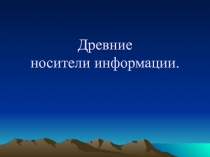 Древние
носители информации.